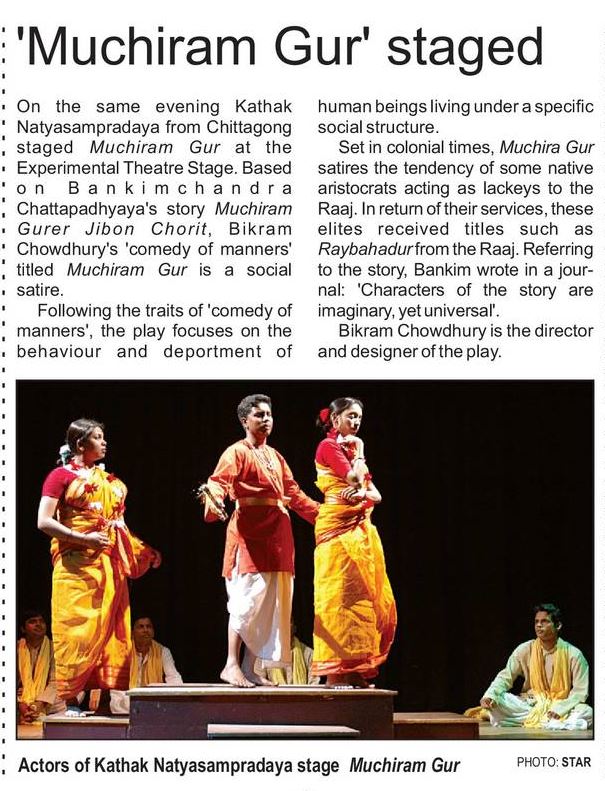 'Muchiram Gur' staged

On the same evening Kathak Natyasampradaya from Chittagong staged Muchiram Gur at the Experimental Theatre Stage. Based on Bankimchandra Chattapadhyaya's story Muchiram Gurer Jibon Chorit, Bikram Chowdhury's 'comedy of manners' titled Muchiram Gur is a social satire.

Following the traits of 'comedy of manners', the play focuses on the behaviour and deportment of human beings living under a specific social structure.

Set in colonial times, Muchira Gur satires the tendency of some native aristocrats acting as lackeys to the Raaj. In return of their services, these elites received titles such as Raybahadur from the Raaj. Referring to the story, Bankim wrote in a journal: 'Characters of the story are imaginary, yet universal'.

Bikram Chowdhury is the director and designer of the play.

Actors of Kathak Natyasampradaya stage Muchiram Gur

PHOTO: STAR